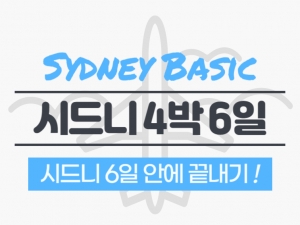 SYDNEY BASIC

시드니 4박 6일

시드니 6일 안에 끝내기 !